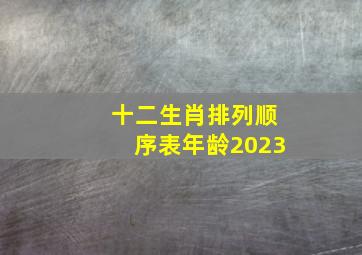 十二生肖排列顺序表年龄2023